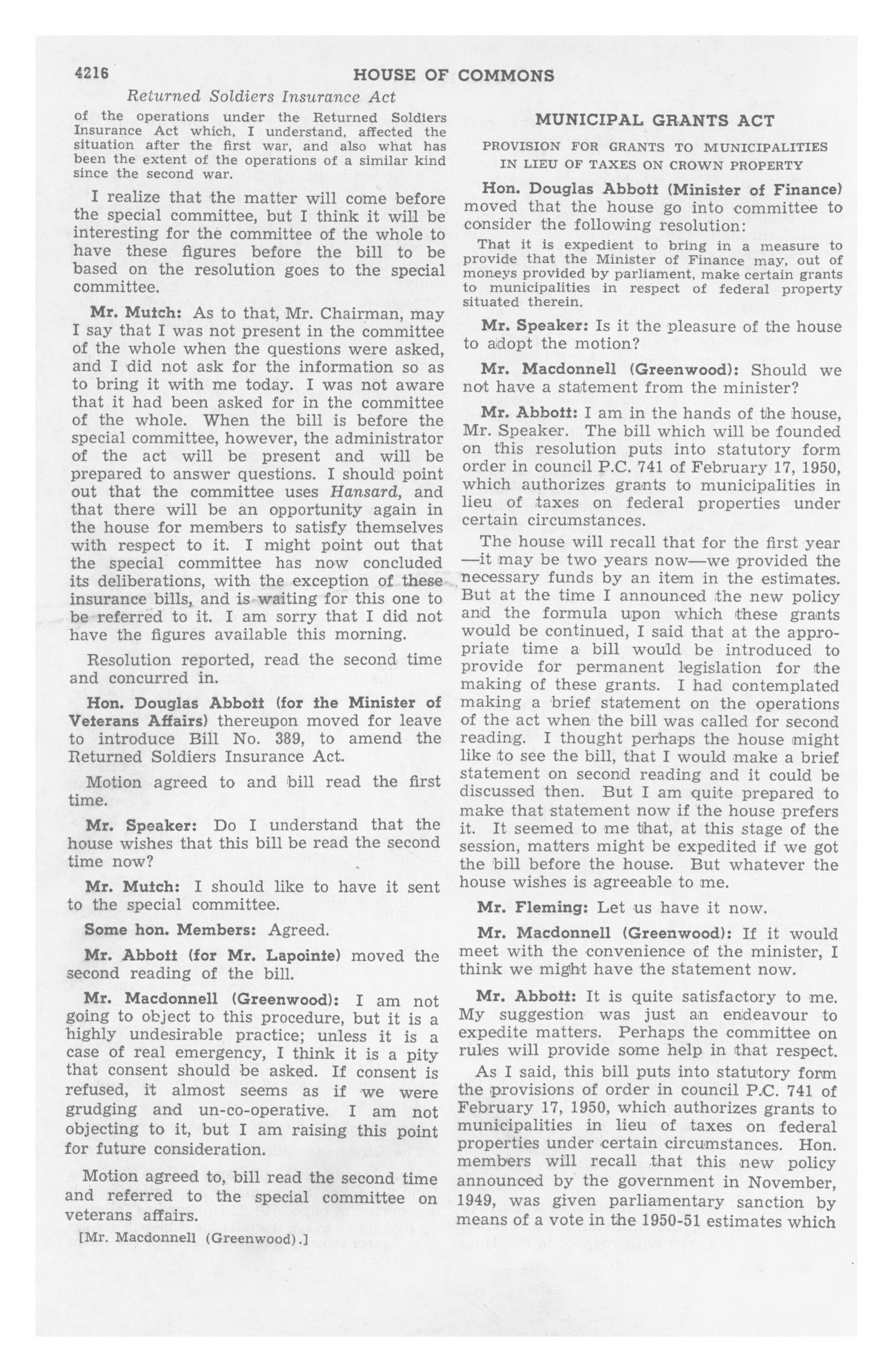 4216 HOUSE OF COMMONS

Returned Soldiers Insurance Act

of the operations under the Returned Soldiers Insurance Act which, I understand, affected the situation after the first war, and also what has been the extent of the operations of a similar kind since the second war.

I realize that the matter will come before the special committee, but I think it will be interesting for the committee of the whole to have these figures before the bill to be based on the resolution goes to the special committee.

Mr. Mutch: As to that, Mr. Chairman, may I say that I was not present in the committee of the whole when the questions were asked, and I did not ask for the information so as to bring it with me today. I was not aware that it had been asked for in the committee of the whole. When the bill is before the special committee, however, the administrator of the act will be present and will be prepared to answer questions. I should point out that the committee uses Hansard, and that there will be an opportunity again in the house for members to satisfy themselves with respect to it. I might point out that the special committee has now concluded its deliberations, with the exception of these insurance bills, and is waiting for this one to be referred to it. I am sorry that I did not have the figures available this morning.

Resolution reported, read the second time and concurred in.

Hon. Douglas Abbott (for the Minister of Veterans Affairs) thereupon moved for leave to introduce Bill No. 389, to amend the Returned Soldiers Insurance Act.

Motion agreed to and bill read the first time.

Mr. Speaker: Do I understand that the house wishes that this bill be read the second time now?

Mr. Mutch: I should like to have it sent to the special committee.

Some hon. Members: Agreed.

Mr. Abbott (for Mr. Lapointe) moved the second reading of the bill.

Mr. Macdonnell (Greenwood): I am not going to object to this procedure, but it is a highly undesirable practice; unless it is a case of real emergency, I think it is a pity that consent should be asked. If consent is refused, it almost seems as if we were grudging and un-co-operative. I am not objecting to it, but I am raising this point for future consideration.

Motion agreed to, bill read the second time and referred to the special committee on veterans affairs.

[Mr. Macdonnell (Greenwood).]

MUNICIPAL GRANTS ACT

PROVISION FOR GRANTS TO MUNICIPALITIES IN LIEU OF TAXES ON CROWN PROPERTY

Hon. Douglas Abbott (Minister of Finance) moved that the house go into committee to consider the following resolution:

That it is expedient to bring in a measure to provide that the Minister of Finance may, out of moneys provided by parliament, make certain grants to municipalities in respect of federal property situated therein.

Mr. Speaker: Is it the pleasure of the house to adopt the motion?

Mr. Macdonnell (Greenwood): Should we not have a statement from the minister?

Mr. Abbott: I am in the hands of the house, Mr. Speaker. The bill which will be founded on this resolution puts into statutory form order in council P.C. 741 of February 17, 1950, which authorizes grants to municipalities in lieu of taxes on federal properties under certain circumstances.

The house will recall that for the first year —it may be two years now—we provided the necessary funds by an item in the estimates. But at the time I announced the new policy and the formula upon which these grants would be continued, I said that at the appropriate time a bill would be introduced to provide for permanent legislation for the making of these grants. I had contemplated making a brief statement on the operations of the act when the bill was called for second reading. I thought perhaps the house might like to see the bill, that I would make a brief statement on second reading and it could be discussed then. But I am quite prepared to make that statement now if the house prefers it. It seemed to me that, at this stage of the session, matters might be expedited if we got the bill before the house. But whatever the house wishes is agreeable to me.

Mr. Fleming: Let us have it now.

Mr. Macdonnell (Greenwood): If it would meet with the convenience of the minister, I think we might have the statement now.

Mr. Abbott: It is quite satisfactory to me. My suggestion was just an endeavour to expedite matters. Perhaps the committee on rules will provide some help in that respect.

As I said, this bill puts into statutory form the provisions of order in council P.C. 741 of February 17, 1950, which authorizes grants to municipalities in lieu of taxes on federal properties under certain circumstances. Hon. members will recall that this new policy announced by the government in November, 1949, was given parliamentary sanction by means of a vote in the 1950-51 estimates which